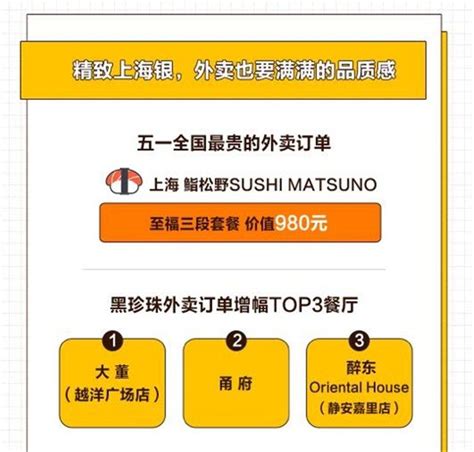 精致上海银，外卖也要满满的品质感

五一全国最贵的外卖订单

上海 鮨松野SUSHI MATSUNO

至福三段套餐 价值980元

黑珍珠外卖订单增幅TOP3餐厅

1
大董
（越洋广场店）

2
甬府

3
醉东
Oriental House
（静安嘉里店）